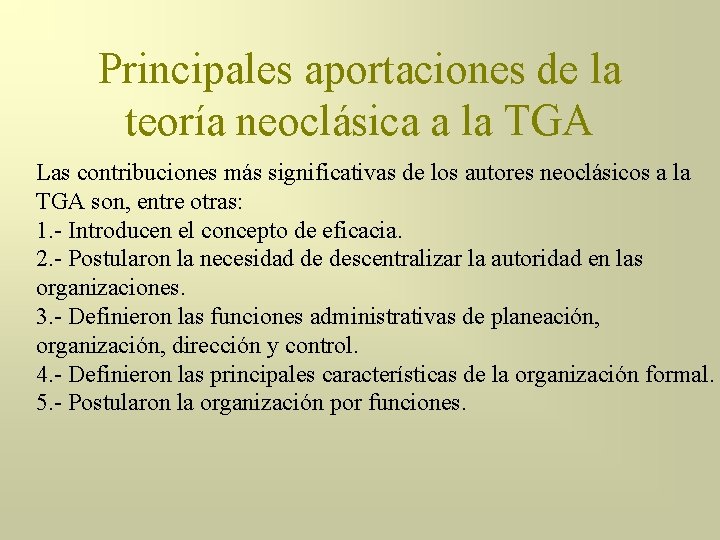 Principales aportaciones de la teoría neoclásica a la TGA

Las contribuciones más significativas de los autores neoclásicos a la TGA son, entre otras:
1.- Introducen el concepto de eficacia.
2.- Postularon la necesidad de descentralizar la autoridad en las organizaciones.
3.- Definieron las funciones administrativas de planeación, organización, dirección y control.
4.- Definieron las principales características de la organización formal.
5.- Postularon la organización por funciones.